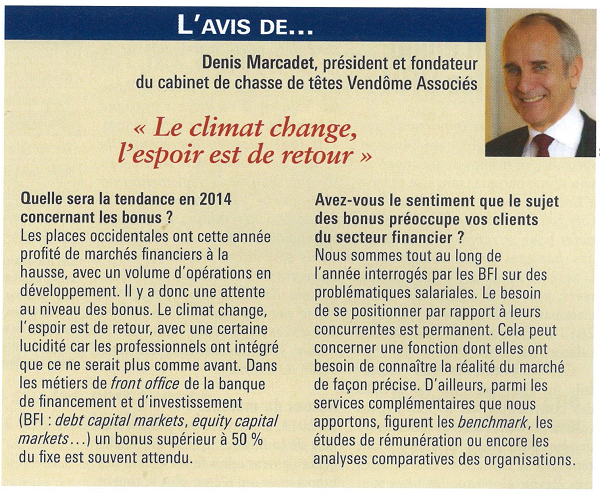 L'AVIS DE...

Denis Marcadet, président et fondateur du cabinet de chasse de têtes Vendôme Associés

« Le climat change, l'espoir est de retour »

Quelle sera la tendance en 2014 concernant les bonus ?
Les places occidentales ont cette année profité de marchés financiers à la hausse, avec un volume d'opérations en développement. Il y a donc une attente au niveau des bonus. Le climat change, l'espoir est de retour, avec une certaine lucidité car les professionnels ont intégré que ce ne serait plus comme avant. Dans les métiers de front office de la banque de financement et d'investissement (BFI : debt capital markets, equity capital markets...) un bonus supérieur à 50 % du fixe est souvent attendu.

Avez-vous le sentiment que le sujet des bonus préoccupe vos clients du secteur financier ?
Nous sommes tout au long de l'année interrogés par les BFI sur des problématiques salariales. Le besoin de se positionner par rapport à leurs concurrentes est permanent. Cela peut concerner une fonction dont elles ont besoin de connaître la réalité du marché de façon précise. D'ailleurs, parmi les services complémentaires que nous apportons, figurent les benchmark, les études de rémunération ou encore les analyses comparatives des organisations.